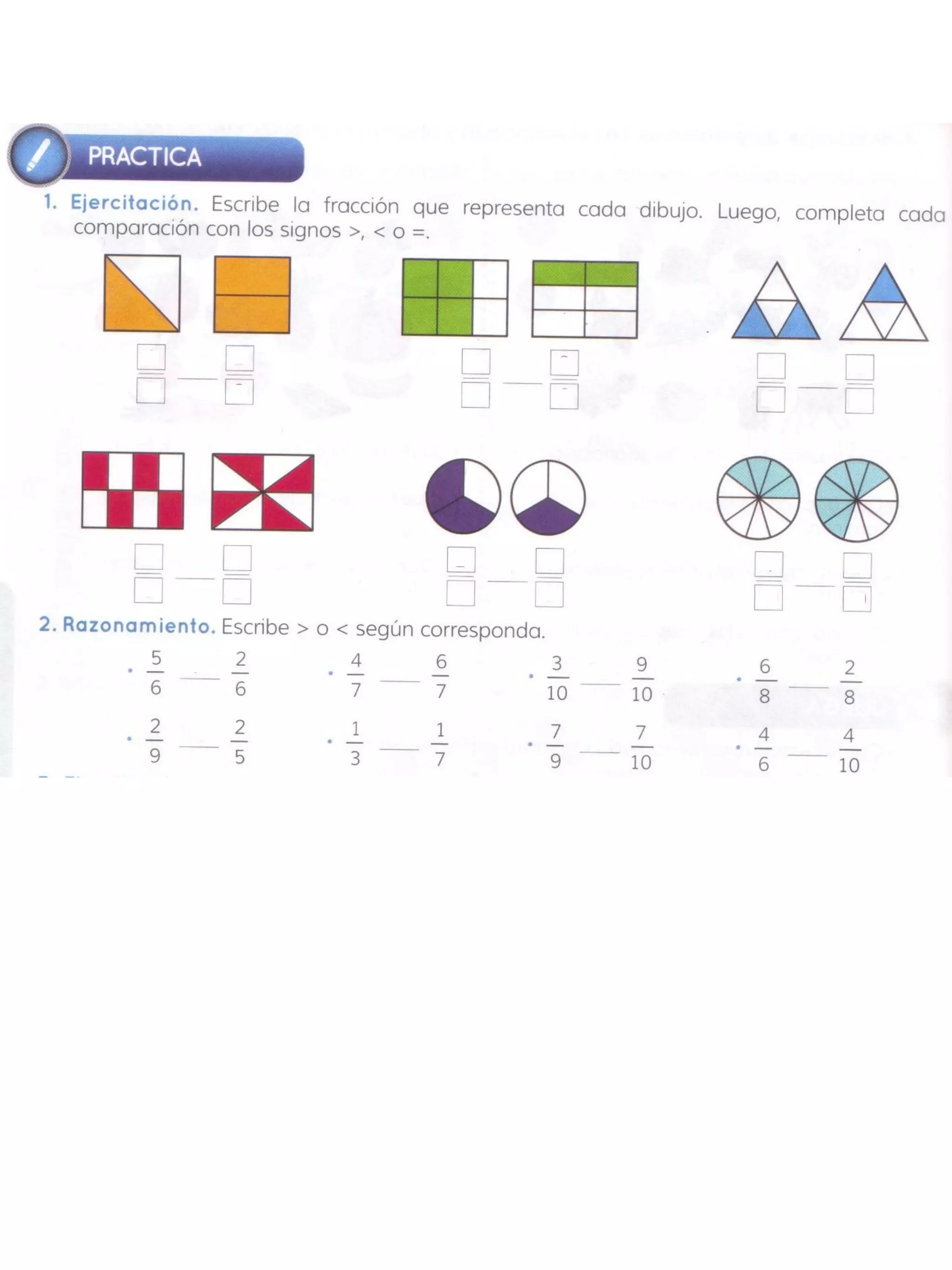 PRACTICA

1. Ejercitación. Escribe la fracción que representa cada dibujo. Luego, completa cada comparación con los signos >, < o =.

2. Razonamiento. Escribe > o < según corresponda.

• $\frac{5}{6}$ ___ $\frac{2}{6}$ • $\frac{4}{7}$ ___ $\frac{6}{7}$ • $\frac{3}{10}$ ___ $\frac{9}{10}$ • $\frac{6}{8}$ ___ $\frac{2}{8}$

• $\frac{2}{9}$ ___ $\frac{2}{5}$ • $\frac{1}{3}$ ___ $\frac{1}{7}$ • $\frac{7}{9}$ ___ $\frac{7}{10}$ • $\frac{4}{6}$ ___ $\frac{4}{10}$